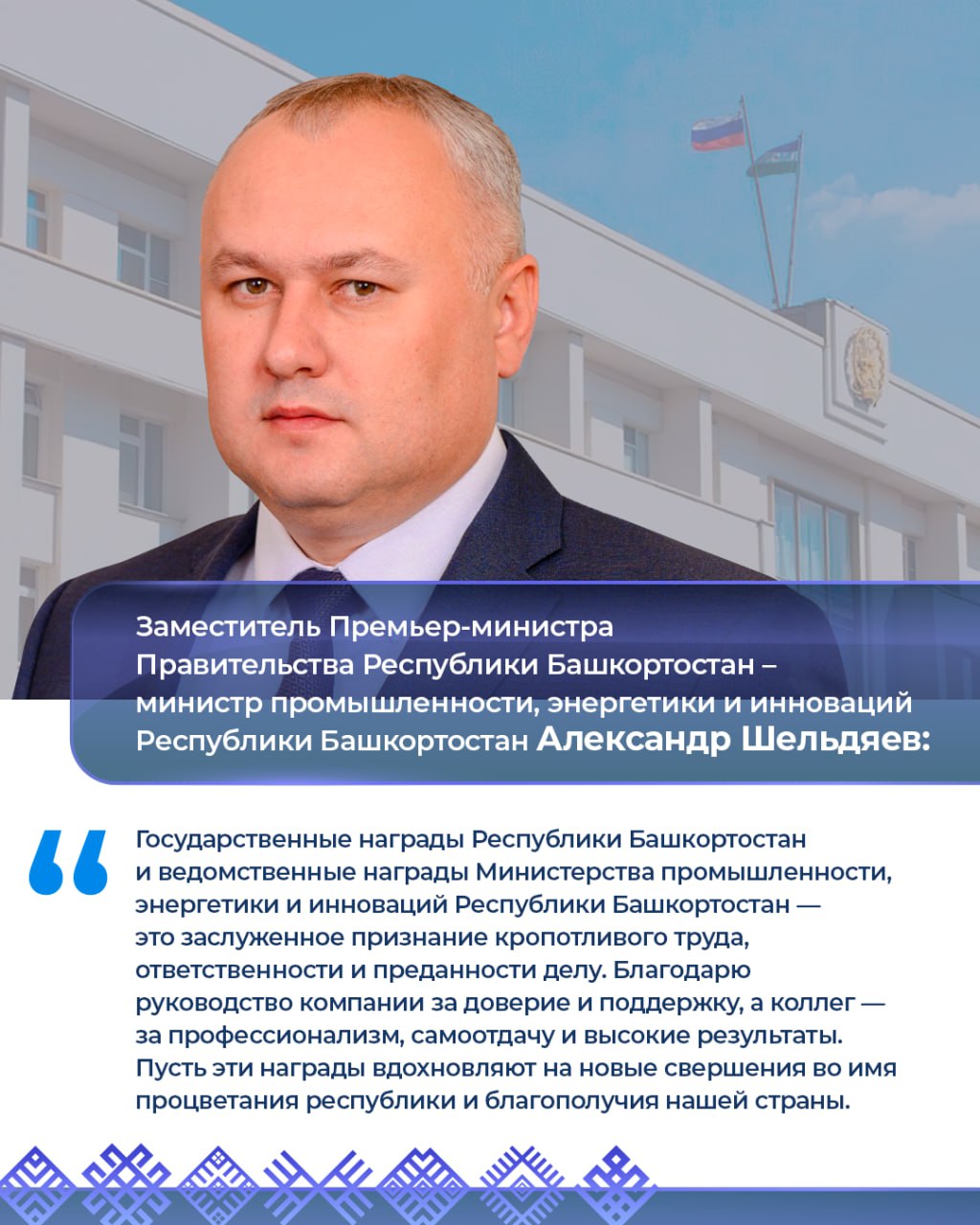 Заместитель Премьер-министра Правительства Республики Башкортостан – министр промышленности, энергетики и инноваций Республики Башкортостан Александр Шельдяев:

"

Государственные награды Республики Башкортостан и ведомственные награды Министерства промышленности, энергетики и инноваций Республики Башкортостан — это заслуженное признание кропотливого труда, ответственности и преданности делу. Благодарю руководство компании за доверие и поддержку, а коллег — за профессионализм, самоотдачу и высокие результаты. Пусть эти награды вдохновляют на новые свершения во имя процветания республики и благополучия нашей страны.